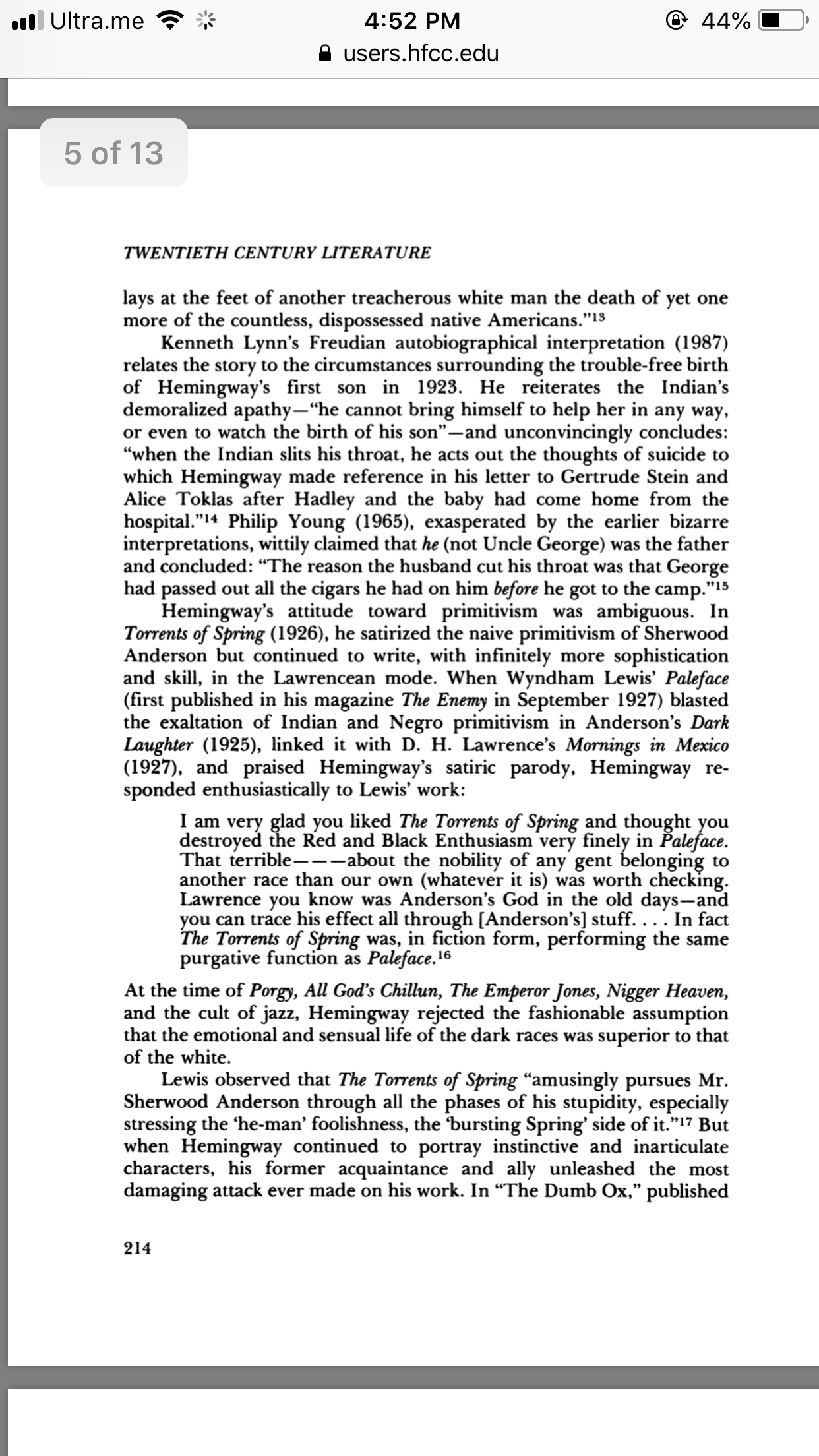 Ultra.me 4:52 PM 44%
users.hfcc.edu

5 of 13

TWENTIETH CENTURY LITERATURE

lays at the feet of another treacherous white man the death of yet one more of the countless, dispossessed native Americans."$^{13}$

Kenneth Lynn's Freudian autobiographical interpretation (1987) relates the story to the circumstances surrounding the trouble-free birth of Hemingway's first son in 1923. He reiterates the Indian's demoralized apathy—"he cannot bring himself to help her in any way, or even to watch the birth of his son"—and unconvincingly concludes: "when the Indian slits his throat, he acts out the thoughts of suicide to which Hemingway made reference in his letter to Gertrude Stein and Alice Toklas after Hadley and the baby had come home from the hospital."$^{14}$ Philip Young (1965), exasperated by the earlier bizarre interpretations, wittily claimed that he (not Uncle George) was the father and concluded: "The reason the husband cut his throat was that George had passed out all the cigars he had on him before he got to the camp."$^{15}$

Hemingway's attitude toward primitivism was ambiguous. In Torrents of Spring (1926), he satirized the naive primitivism of Sherwood Anderson but continued to write, with infinitely more sophistication and skill, in the Lawrencean mode. When Wyndham Lewis' Paleface (first published in his magazine The Enemy in September 1927) blasted the exaltation of Indian and Negro primitivism in Anderson's Dark Laughter (1925), linked it with D. H. Lawrence's Mornings in Mexico (1927), and praised Hemingway's satiric parody, Hemingway responded enthusiastically to Lewis' work:

I am very glad you liked The Torrents of Spring and thought you destroyed the Red and Black Enthusiasm very finely in Paleface. That terrible———about the nobility of any gent belonging to another race than our own (whatever it is) was worth checking. Lawrence you know was Anderson's God in the old days—and you can trace his effect all through [Anderson's] stuff. . . . In fact The Torrents of Spring was, in fiction form, performing the same purgative function as Paleface.$^{16}$

At the time of Porgy, All God's Chillun, The Emperor Jones, Nigger Heaven, and the cult of jazz, Hemingway rejected the fashionable assumption that the emotional and sensual life of the dark races was superior to that of the white.

Lewis observed that The Torrents of Spring "amusingly pursues Mr. Sherwood Anderson through all the phases of his stupidity, especially stressing the 'he-man' foolishness, the 'bursting Spring' side of it."$^{17}$ But when Hemingway continued to portray instinctive and inarticulate characters, his former acquaintance and ally unleashed the most damaging attack ever made on his work. In "The Dumb Ox," published

214